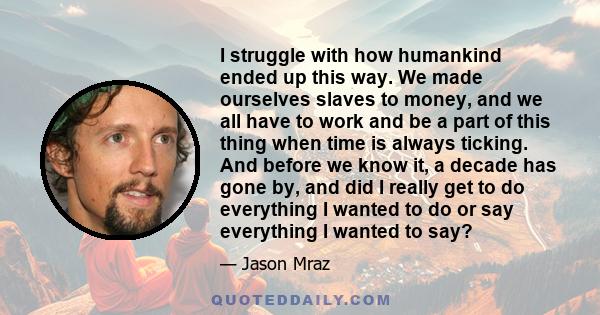 I struggle with how humankind ended up this way. We made ourselves slaves to money, and we all have to work and be a part of this thing when time is always ticking. And before we know it, a decade has gone by, and did I really get to do everything I wanted to do or say everything I wanted to say?

— Jason Mraz

QUOTEDDAILY.COM